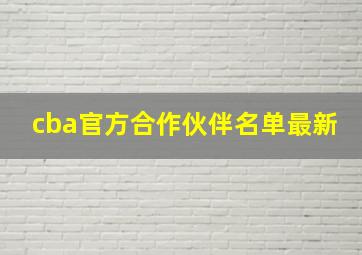 cba官方合作伙伴名单最新